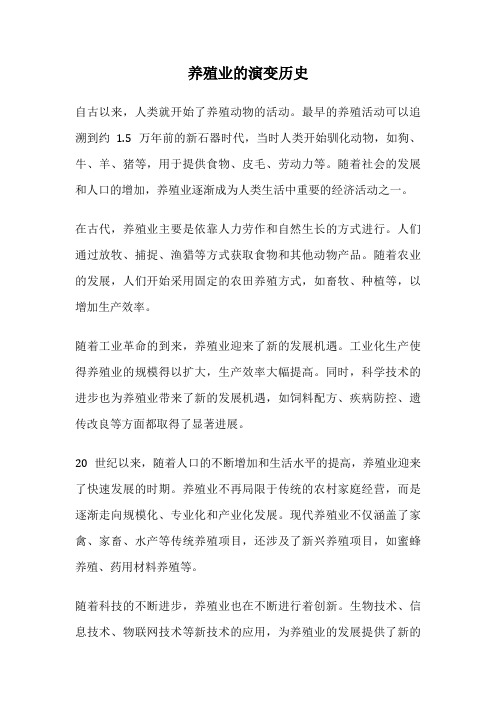 养殖业的演变历史

自古以来，人类就开始了养殖动物的活动。最早的养殖活动可以追溯到约 1.5 万年前的新石器时代，当时人类开始驯化动物，如狗、牛、羊、猪等，用于提供食物、皮毛、劳动力等。随着社会的发展和人口的增加，养殖业逐渐成为人类生活中重要的经济活动之一。

在古代，养殖业主要是依靠人力劳作和自然生长的方式进行。人们通过放牧、捕捉、渔猎等方式获取食物和其他动物产品。随着农业的发展，人们开始采用固定的农田养殖方式，如畜牧、种植等，以增加生产效率。

随着工业革命的到来，养殖业迎来了新的发展机遇。工业化生产使得养殖业的规模得以扩大，生产效率大幅提高。同时，科学技术的进步也为养殖业带来了新的发展机遇，如饲料配方、疾病防控、遗传改良等方面都取得了显著进展。

20 世纪以来，随着人口的不断增加和生活水平的提高，养殖业迎来了快速发展的时期。养殖业不再局限于传统的农村家庭经营，而是逐渐走向规模化、专业化和产业化发展。现代养殖业不仅涵盖了家禽、家畜、水产等传统养殖项目，还涉及了新兴养殖项目，如蜜蜂养殖、药用材料养殖等。

随着科技的不断进步，养殖业也在不断进行着创新。生物技术、信息技术、物联网技术等新技术的应用，为养殖业的发展提供了新的